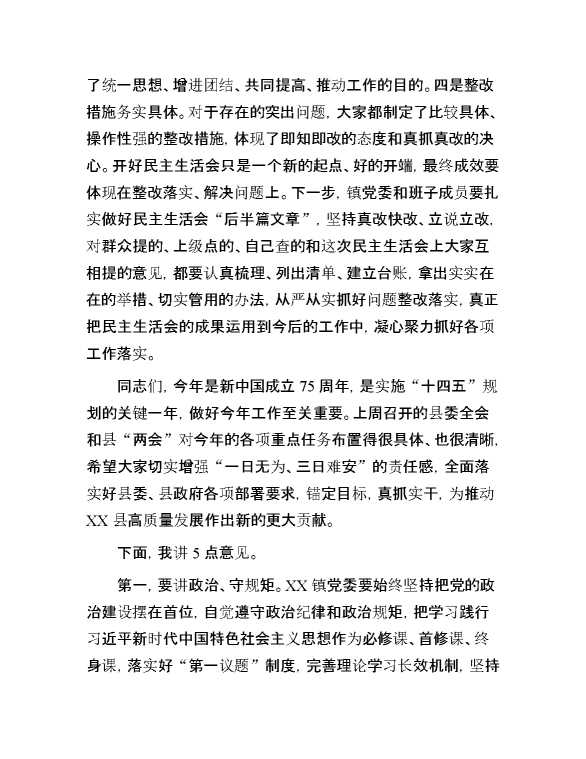 了统一思想、增进团结、共同提高、推动工作的目的。四是整改措施务实具体。对于存在的突出问题，大家都制定了比较具体、操作性强的整改措施，体现了即知即改的态度和真抓真改的决心。开好民主生活会只是一个新的起点、好的开端，最终成效要体现在整改落实、解决问题上。下一步，镇党委和班子成员要扎实做好民主生活会“后半篇文章”，坚持真改快改、立说立改，对群众提的、上级点的、自己查的和这次民主生活会上大家互相提的意见，都要认真梳理、列出清单、建立台账，拿出实实在在的举措、切实管用的办法，从严从实抓好问题整改落实，真正把民主生活会的成果运用到今后的工作中，凝心聚力抓好各项工作落实。

同志们，今年是新中国成立 75 周年，是实施“十四五”规划的关键一年，做好今年工作至关重要。上周召开的县委全会和县“两会”对今年的各项重点任务布置得很具体、也很清晰，希望大家切实增强“一日无为、三日难安”的责任感，全面落实好县委、县政府各项部署要求，锚定目标，真抓实干，为推动 XX 县高质量发展作出新的更大贡献。

下面，我讲 5 点意见。

第一，要讲政治、守规矩。XX 镇党委要始终坚持把党的政治建设摆在首位，自觉遵守政治纪律和政治规矩，把学习践行习近平新时代中国特色社会主义思想作为必修课、首修课、终身课，落实好“第一议题”制度，完善理论学习长效机制，坚持